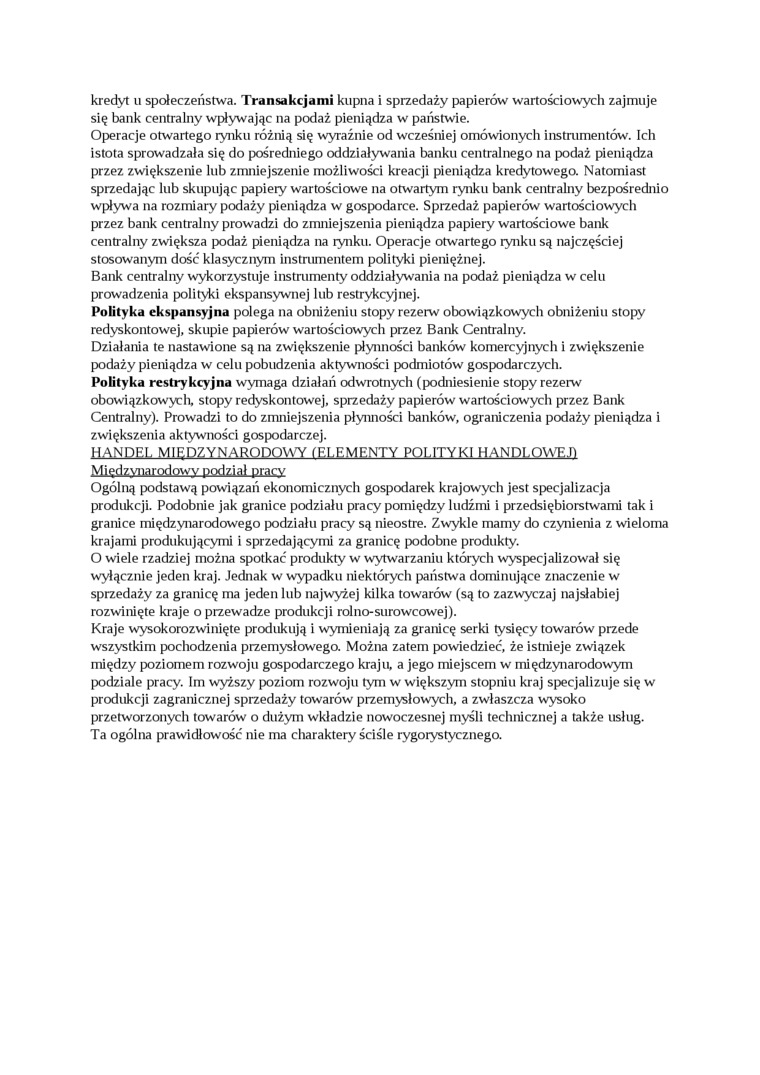 kredyt u społeczeństwa. Transakcjami kupna i sprzedaży papierów wartościowych zajmuje się bank centralny wpływając na podaż pieniądza w państwie.
Operacje otwartego rynku różnią się wyraźnie od wcześniej omówionych instrumentów. Ich istota sprowadzała się do pośredniego oddziaływania banku centralnego na podaż pieniądza przez zwiększenie lub zmniejszenie możliwości kreacji pieniądza kredytowego. Natomiast sprzedając lub skupując papiery wartościowe na otwartym rynku bank centralny bezpośrednio wpływa na rozmiary podaży pieniądza w gospodarce. Sprzedaż papierów wartościowych przez bank centralny prowadzi do zmniejszenia pieniądza papiery wartościowe bank centralny zwiększa podaż pieniądza na rynku. Operacje otwartego rynku są najczęściej stosowanym dość klasycznym instrumentem polityki pieniężnej.
Bank centralny wykorzystuje instrumenty oddziaływania na podaż pieniądza w celu prowadzenia polityki ekspansywnej lub restrykcyjnej.
Polityka ekspansyjna polega na obniżeniu stopy rezerw obowiązkowych obniżeniu stopy redyskontowej, skupie papierów wartościowych przez Bank Centralny.
Działania te nastawione są na zwiększenie płynności banków komercyjnych i zwiększenie podaży pieniądza w celu pobudzenia aktywności podmiotów gospodarczych.
Polityka restrykcyjna wymaga działań odwrotnych (podniesienie stopy rezerw obowiązkowych, stopy redyskontowej, sprzedaży papierów wartościowych przez Bank Centralny). Prowadzi to do zmniejszenia płynności banków, ograniczenia podaży pieniądza i zwiększenia aktywności gospodarczej.
HANDEL MIĘDZYNARODOWY (ELEMENTY POLITYKI HANDLOWEJ)
Międzynarodowy podział pracy
Ogólną podstawą powiązań ekonomicznych gospodarek krajowych jest specjalizacja produkcji. Podobnie jak granice podziału pracy pomiędzy ludźmi i przedsiębiorstwami tak i granice międzynarodowego podziału pracy są nieostre. Zwykle mamy do czynienia z wieloma krajami produkującymi i sprzedającymi za granicę podobne produkty.
O wiele rzadziej można spotkać produkty w wytwarzaniu których wyspecjalizował się wyłącznie jeden kraj. Jednak w wypadku niektórych państwa dominujące znaczenie w sprzedaży za granicę ma jeden lub najwyżej kilka towarów (są to zazwyczaj najsłabiej rozwinięte kraje o przewadze produkcji rolno-surowcowej).
Kraje wysokorozwinięte produkują i wymieniają za granicę serki tysięcy towarów przede wszystkim pochodzenia przemysłowego. Można zatem powiedzieć, że istnieje związek między poziomem rozwoju gospodarczego kraju, a jego miejscem w międzynarodowym podziale pracy. Im wyższy poziom rozwoju tym w większym stopniu kraj specjalizuje się w produkcji zagranicznej sprzedaży towarów przemysłowych, a zwłaszcza wysoko przetworzonych towarów o dużym wkładzie nowoczesnej myśli technicznej a także usług.
Ta ogólna prawidłowość nie ma charaktery ściśle rygorystycznego.